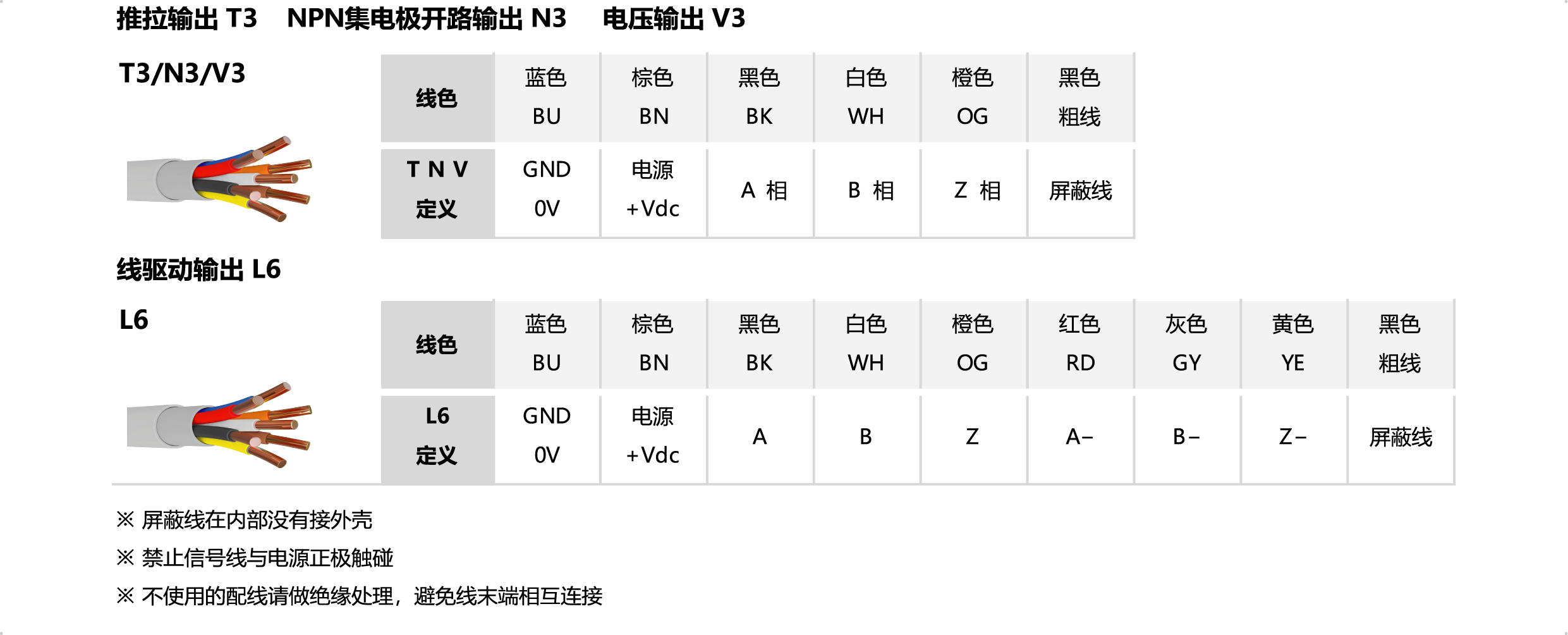 推拉输出 T3　NPN集电极开路输出 N3　电压输出 V3

T3/N3/V3

| 线色 | 蓝色 BU | 棕色 BN | 黑色 BK | 白色 WH | 橙色 OG | 黑色 粗线 |
|---|---|---|---|---|---|---|
| T N V 定义 | GND 0V | 电源 +Vdc | A 相 | B 相 | Z 相 | 屏蔽线 |

线驱动输出 L6

L6

| 线色 | 蓝色 BU | 棕色 BN | 黑色 BK | 白色 WH | 橙色 OG | 红色 RD | 灰色 GY | 黄色 YE | 黑色 粗线 |
|---|---|---|---|---|---|---|---|---|---|
| L6 定义 | GND 0V | 电源 +Vdc | A | B | Z | A− | B− | Z− | 屏蔽线 |

※ 屏蔽线在内部没有接外壳

※ 禁止信号线与电源正极触碰

※ 不使用的配线请做绝缘处理，避免线末端相互连接